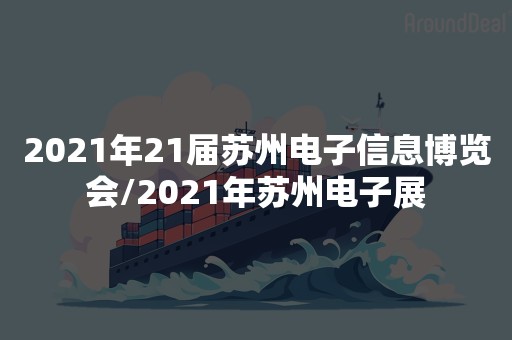 AroundDeal

2021年21届苏州电子信息博览会/2021年苏州电子展